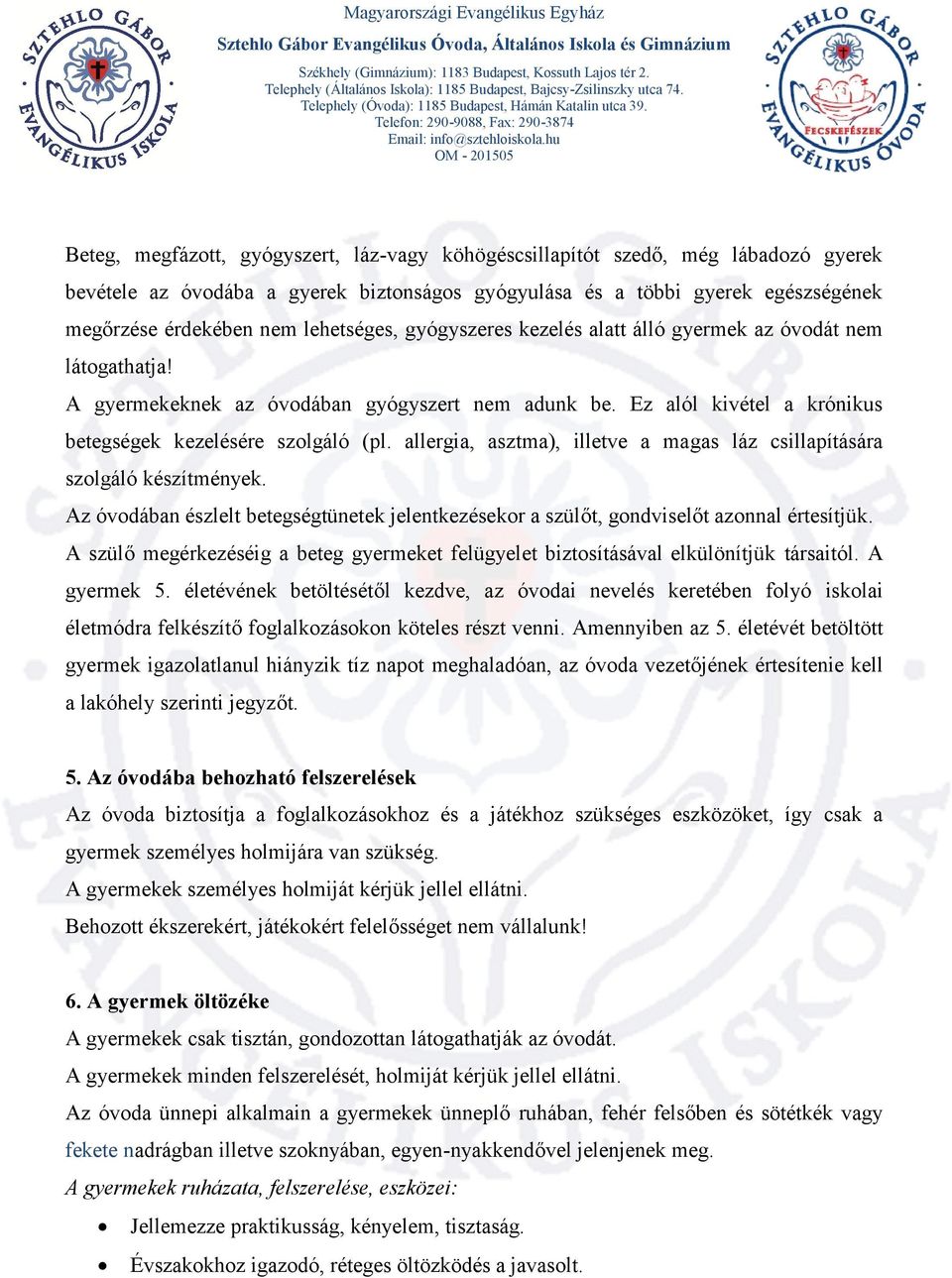 SZTEHLO GÁBOR EVANGÉLIKUS ISKOLA

Magyarországi Evangélikus Egyház
Sztehlo Gábor Evangélikus Óvoda, Általános Iskola és Gimnázium
Székhely (Gimnázium): 1183 Budapest, Kossuth Lajos tér 2.
Telephely (Általános Iskola): 1185 Budapest, Bajcsy-Zsilinszky utca 74.
Telephely (Óvoda): 1185 Budapest, Hámán Katalin utca 39.
Telefon: 290-9088, Fax: 290-3874
Email: info@sztehloiskola.hu
OM - 201505

SZTEHLO GÁBOR EVANGÉLIKUS ÓVODA
FECSKEFÉSZEK

Beteg, megfázott, gyógyszert, láz-vagy köhögéscsillapítót szedő, még lábadozó gyerek bevétele az óvodába a gyerek biztonságos gyógyulása és a többi gyerek egészségének megőrzése érdekében nem lehetséges, gyógyszeres kezelés alatt álló gyermek az óvodát nem látogathatja!
A gyermekeknek az óvodában gyógyszert nem adunk be. Ez alól kivétel a krónikus betegségek kezelésére szolgáló (pl. allergia, asztma), illetve a magas láz csillapítására szolgáló készítmények.
Az óvodában észlelt betegségtünetek jelentkezésekor a szülőt, gondviselőt azonnal értesítjük.
A szülő megérkezéséig a beteg gyermeket felügyelet biztosításával elkülönítjük társaitól. A gyermek 5. életévének betöltésétől kezdve, az óvodai nevelés keretében folyó iskolai életmódra felkészítő foglalkozásokon köteles részt venni. Amennyiben az 5. életévét betöltött gyermek igazolatlanul hiányzik tíz napot meghaladóan, az óvoda vezetőjének értesítenie kell a lakóhely szerinti jegyzőt.

5. Az óvodába behozható felszerelések
Az óvoda biztosítja a foglalkozásokhoz és a játékhoz szükséges eszközöket, így csak a gyermek személyes holmijára van szükség.
A gyermekek személyes holmiját kérjük jellel ellátni.
Behozott ékszerekért, játékokért felelősséget nem vállalunk!

6. A gyermek öltözéke
A gyermekek csak tisztán, gondozottan látogathatják az óvodát.
A gyermekek minden felszerelését, holmiját kérjük jellel ellátni.
Az óvoda ünnepi alkalmain a gyermekek ünneplő ruhában, fehér felsőben és sötétkék vagy fekete nadrágban illetve szoknyában, egyen-nyakkendővel jelenjenek meg.
A gyermekek ruházata, felszerelése, eszközei:
• Jellemezze praktikusság, kényelem, tisztaság.
• Évszakokhoz igazodó, réteges öltözködés a javasolt.